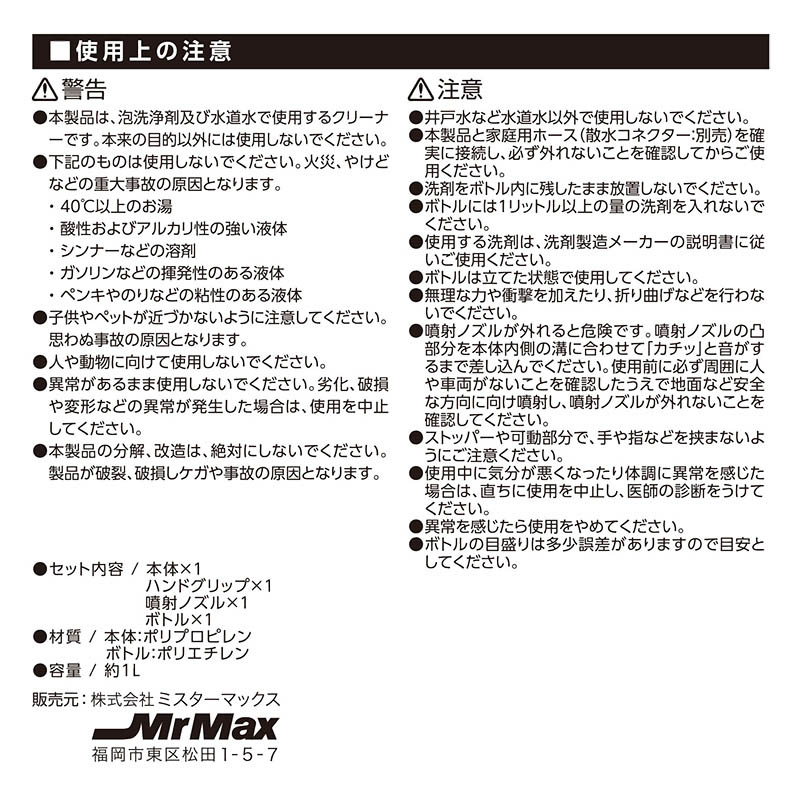 ■使用上の注意

⚠警告

●本製品は、泡洗浄剤及び水道水で使用するクリーナーです。本来の目的以外には使用しないでください。
●下記のものは使用しないでください。火災、やけどなどの重大事故の原因となります。
・40℃以上のお湯
・酸性およびアルカリ性の強い液体
・シンナーなどの溶剤
・ガソリンなどの揮発性のある液体
・ペンキやのりなどの粘性のある液体
●子供やペットが近づかないように注意してください。思わぬ事故の原因となります。
●人や動物に向けて使用しないでください。
●異常があるまま使用しないでください。劣化、破損や変形などの異常が発生した場合は、使用を中止してください。
●本製品の分解、改造は、絶対にしないでください。製品が破裂、破損しケガや事故の原因となります。

●セット内容 / 本体×1
ハンドグリップ×1
噴射ノズル×1
ボトル×1
●材質 / 本体:ポリプロピレン
ボトル:ポリエチレン
●容量 / 約1L

販売元:株式会社 ミスターマックス
MrMax
福岡市東区松田1-5-7

⚠注意

●井戸水など水道水以外で使用しないでください。
●本製品と家庭用ホース(散水コネクター:別売)を確実に接続し、必ず外れないことを確認してからご使用ください。
●洗剤をボトル内に残したまま放置しないでください。
●ボトルには1リットル以上の量の洗剤を入れないでください。
●使用する洗剤は、洗剤製造メーカーの説明書に従いご使用ください。
●ボトルは立てた状態で使用してください。
●無理な力や衝撃を加えたり、折り曲げなどを行わないでください。
●噴射ノズルが外れると危険です。噴射ノズルの凸部分を本体内側の溝に合わせて「カチッ」と音がするまで差し込んでください。使用前に必ず周囲に人や車両がないことを確認したうえで地面など安全な方向に向け噴射し、噴射ノズルが外れないことを確認してください。
●ストッパーや可動部分で、手や指などを挟まないようにご注意ください。
●使用中に気分が悪くなったり体調に異常を感じた場合は、直ちに使用を中止し、医師の診断をうけてください。
●異常を感じたら使用をやめてください。
●ボトルの目盛りは多少誤差がありますので目安としてください。